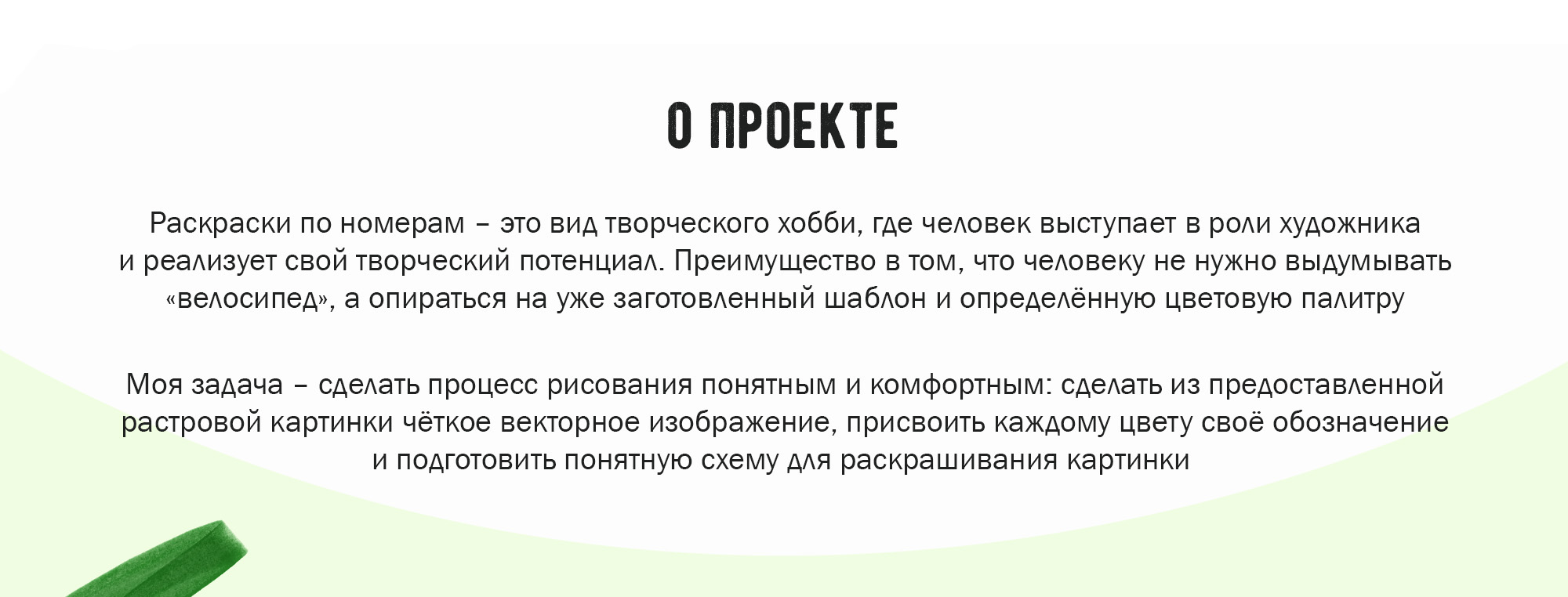 О ПРОЕКТЕ

Раскраски по номерам – это вид творческого хобби, где человек выступает в роли художника и реализует свой творческий потенциал. Преимущество в том, что человеку не нужно выдумывать «велосипед», а опираться на уже заготовленный шаблон и определённую цветовую палитру

Моя задача – сделать процесс рисования понятным и комфортным: сделать из предоставленной растровой картинки чёткое векторное изображение, присвоить каждому цвету своё обозначение и подготовить понятную схему для раскрашивания картинки